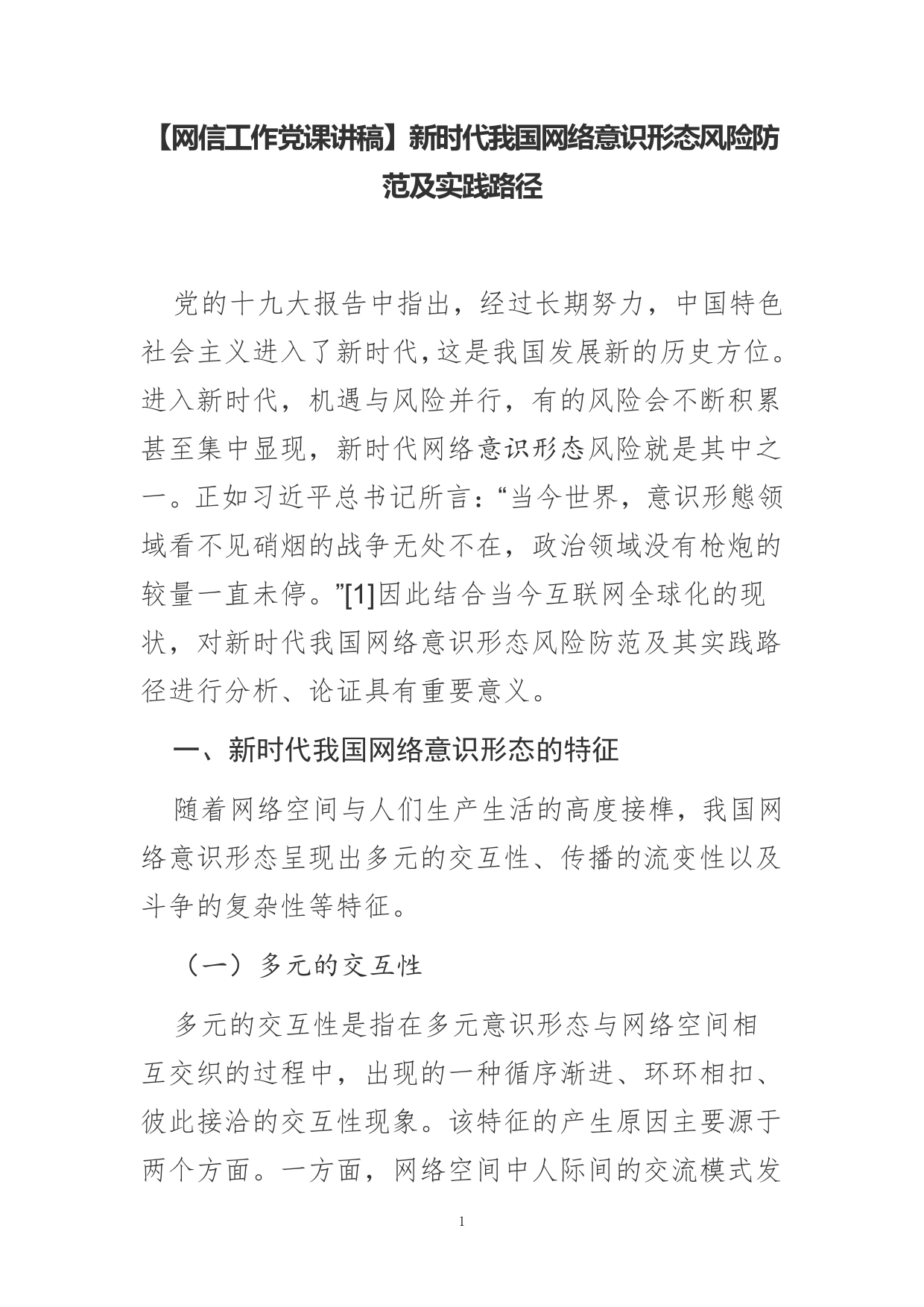 【网信工作党课讲稿】新时代我国网络意识形态风险防范及实践路径

党的十九大报告中指出，经过长期努力，中国特色社会主义进入了新时代，这是我国发展新的历史方位。进入新时代，机遇与风险并行，有的风险会不断积累甚至集中显现，新时代网络意识形态风险就是其中之一。正如习近平总书记所言：“当今世界，意识形態领域看不见硝烟的战争无处不在，政治领域没有枪炮的较量一直未停。”[1]因此结合当今互联网全球化的现状，对新时代我国网络意识形态风险防范及其实践路径进行分析、论证具有重要意义。

一、新时代我国网络意识形态的特征

随着网络空间与人们生产生活的高度接榫，我国网络意识形态呈现出多元的交互性、传播的流变性以及斗争的复杂性等特征。

（一）多元的交互性

多元的交互性是指在多元意识形态与网络空间相互交织的过程中，出现的一种循序渐进、环环相扣、彼此接洽的交互性现象。该特征的产生原因主要源于两个方面。一方面，网络空间中人际间的交流模式发

1